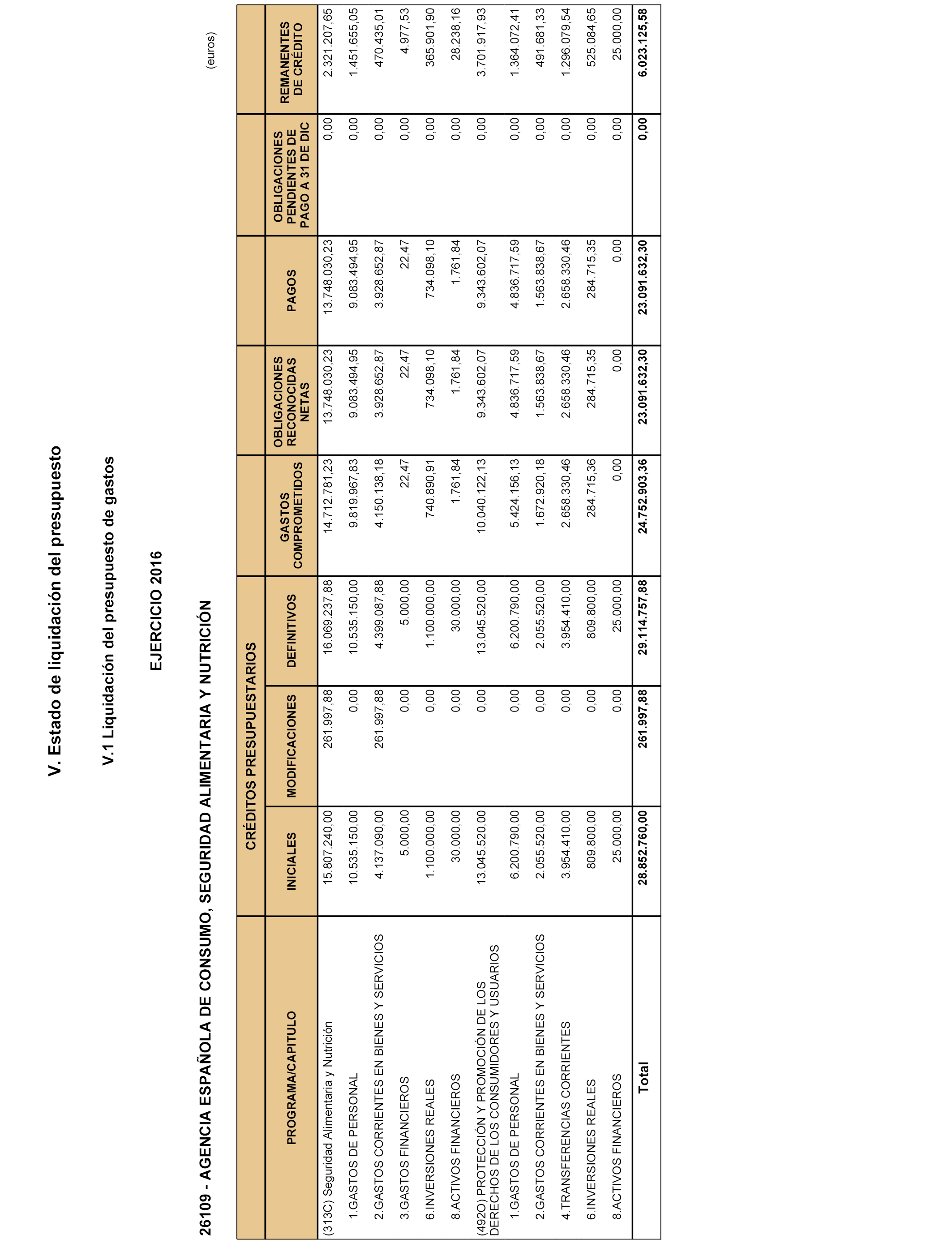 V. Estado de liquidación del presupuesto

V.1 Liquidación del presupuesto de gastos

EJERCICIO 2016

26109 - AGENCIA ESPAÑOLA DE CONSUMO, SEGURIDAD ALIMENTARIA Y NUTRICIÓN

(euros)

| PROGRAMA/CAPITULO | CRÉDITOS PRESUPUESTARIOS INICIALES | CRÉDITOS PRESUPUESTARIOS MODIFICACIONES | CRÉDITOS PRESUPUESTARIOS DEFINITIVOS | GASTOS COMPROMETIDOS | OBLIGACIONES RECONOCIDAS NETAS | PAGOS | OBLIGACIONES PENDIENTES DE PAGO A 31 DE DIC | REMANENTES DE CRÉDITO |
|---|---|---|---|---|---|---|---|---|
| (313C) Seguridad Alimentaria y Nutrición | 15.807.240,00 | 261.997,88 | 16.069.237,88 | 14.712.781,23 | 13.748.030,23 | 13.748.030,23 | 0,00 | 2.321.207,65 |
| 1.GASTOS DE PERSONAL | 10.535.150,00 | 0,00 | 10.535.150,00 | 9.819.967,83 | 9.083.494,95 | 9.083.494,95 | 0,00 | 1.451.655,05 |
| 2.GASTOS CORRIENTES EN BIENES Y SERVICIOS | 4.137.090,00 | 261.997,88 | 4.399.087,88 | 4.150.138,18 | 3.928.652,87 | 3.928.652,87 | 0,00 | 470.435,01 |
| 3.GASTOS FINANCIEROS | 5.000,00 | 0,00 | 5.000,00 | 22,47 | 22,47 | 22,47 | 0,00 | 4.977,53 |
| 6.INVERSIONES REALES | 1.100.000,00 | 0,00 | 1.100.000,00 | 740.890,91 | 734.098,10 | 734.098,10 | 0,00 | 365.901,90 |
| 8.ACTIVOS FINANCIEROS | 30.000,00 | 0,00 | 30.000,00 | 1.761,84 | 1.761,84 | 1.761,84 | 0,00 | 28.238,16 |
| (492O) PROTECCIÓN Y PROMOCIÓN DE LOS DERECHOS DE LOS CONSUMIDORES Y USUARIOS | 13.045.520,00 | 0,00 | 13.045.520,00 | 10.040.122,13 | 9.343.602,07 | 9.343.602,07 | 0,00 | 3.701.917,93 |
| 1.GASTOS DE PERSONAL | 6.200.790,00 | 0,00 | 6.200.790,00 | 5.424.156,13 | 4.836.717,59 | 4.836.717,59 | 0,00 | 1.364.072,41 |
| 2.GASTOS CORRIENTES EN BIENES Y SERVICIOS | 2.055.520,00 | 0,00 | 2.055.520,00 | 1.672.920,18 | 1.563.838,67 | 1.563.838,67 | 0,00 | 491.681,33 |
| 4.TRANSFERENCIAS CORRIENTES | 3.954.410,00 | 0,00 | 3.954.410,00 | 2.658.330,46 | 2.658.330,46 | 2.658.330,46 | 0,00 | 1.296.079,54 |
| 6.INVERSIONES REALES | 809.800,00 | 0,00 | 809.800,00 | 284.715,36 | 284.715,35 | 284.715,35 | 0,00 | 525.084,65 |
| 8.ACTIVOS FINANCIEROS | 25.000,00 | 0,00 | 25.000,00 | 0,00 | 0,00 | 0,00 | 0,00 | 25.000,00 |
| Total | 28.852.760,00 | 261.997,88 | 29.114.757,88 | 24.752.903,36 | 23.091.632,30 | 23.091.632,30 | 0,00 | 6.023.125,58 |